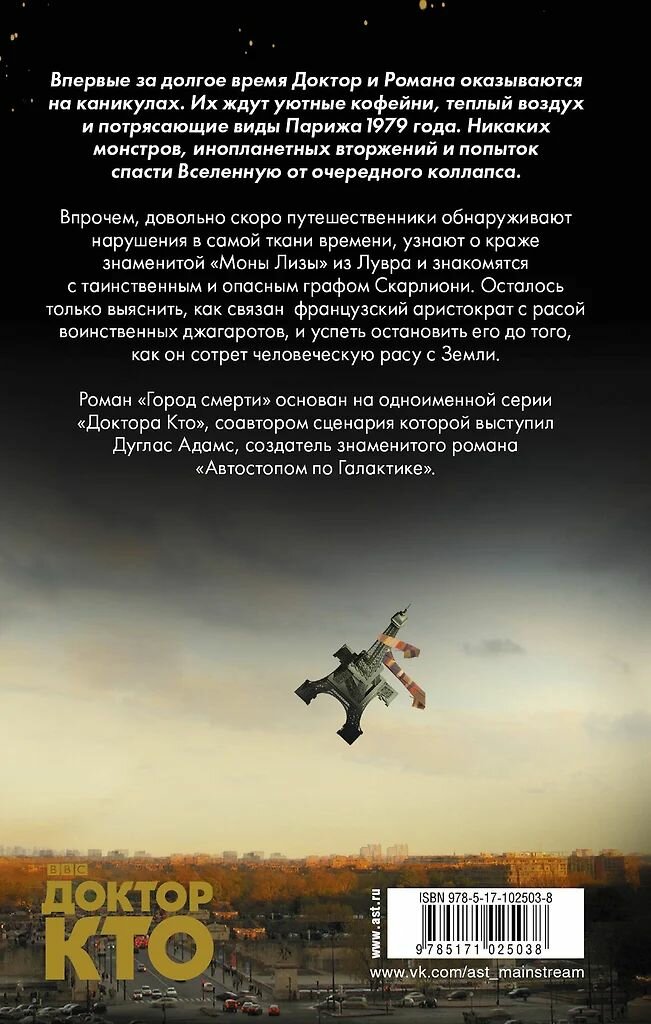 Впервые за долгое время Доктор и Романа оказываются на каникулах. Их ждут уютные кофейни, теплый воздух и потрясающие виды Парижа 1979 года. Никаких монстров, инопланетных вторжений и попыток спасти Вселенную от очередного коллапса.

Впрочем, довольно скоро путешественники обнаруживают нарушения в самой ткани времени, узнают о краже знаменитой «Моны Лизы» из Лувра и знакомятся с таинственным и опасным графом Скарлиони. Осталось только выяснить, как связан французский аристократ с расой воинственных джагаротов, и успеть остановить его до того, как он сотрет человеческую расу с Земли.

Роман «Город смерти» основан на одноименной серии «Доктора Кто», соавтором сценария которой выступил Дуглас Адамс, создатель знаменитого романа «Автостопом по Галактике».

BBC
ДОКТОР
КТО

www.ast.ru

ISBN 978-5-17-102503-8

9 785171 025038

www.vk.com/ast_mainstream